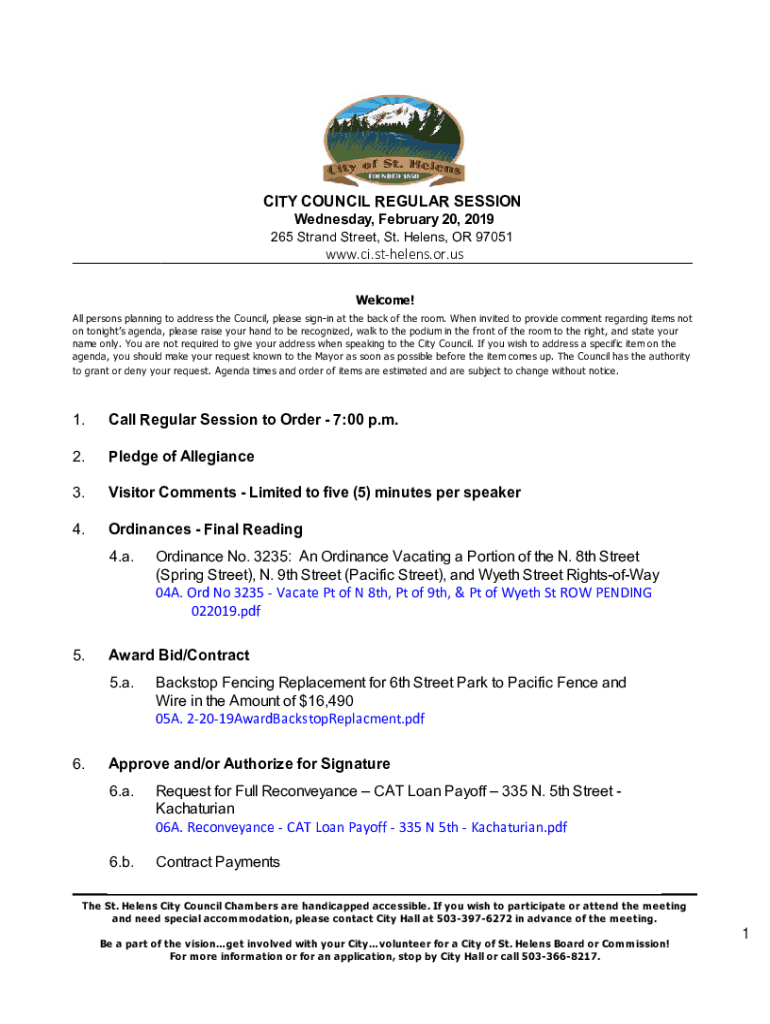 City of St. Helens
FOUNDED 1850

CITY COUNCIL REGULAR SESSION
Wednesday, February 20, 2019
265 Strand Street, St. Helens, OR 97051
www.ci.st-helens.or.us

Welcome!
All persons planning to address the Council, please sign-in at the back of the room. When invited to provide comment regarding items not on tonight's agenda, please raise your hand to be recognized, walk to the podium in the front of the room to the right, and state your name only. You are not required to give your address when speaking to the City Council. If you wish to address a specific item on the agenda, you should make your request known to the Mayor as soon as possible before the item comes up. The Council has the authority to grant or deny your request. Agenda times and order of items are estimated and are subject to change without notice.

1. Call Regular Session to Order - 7:00 p.m.

2. Pledge of Allegiance

3. Visitor Comments - Limited to five (5) minutes per speaker

4. Ordinances - Final Reading

4.a. Ordinance No. 3235: An Ordinance Vacating a Portion of the N. 8th Street (Spring Street), N. 9th Street (Pacific Street), and Wyeth Street Rights-of-Way
04A. Ord No 3235 - Vacate Pt of N 8th, Pt of 9th, & Pt of Wyeth St ROW PENDING 022019.pdf

5. Award Bid/Contract

5.a. Backstop Fencing Replacement for 6th Street Park to Pacific Fence and Wire in the Amount of $16,490
05A. 2-20-19AwardBackstopReplacment.pdf

6. Approve and/or Authorize for Signature

6.a. Request for Full Reconveyance – CAT Loan Payoff – 335 N. 5th Street - Kachaturian
06A. Reconveyance - CAT Loan Payoff - 335 N 5th - Kachaturian.pdf

6.b. Contract Payments

The St. Helens City Council Chambers are handicapped accessible. If you wish to participate or attend the meeting and need special accommodation, please contact City Hall at 503-397-6272 in advance of the meeting.

Be a part of the vision...get involved with your City...volunteer for a City of St. Helens Board or Commission! For more information or for an application, stop by City Hall or call 503-366-8217.

1